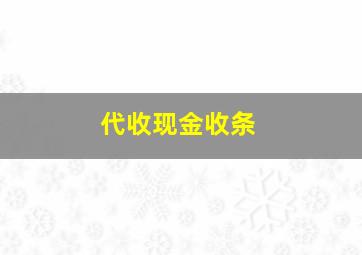 代收现金收条